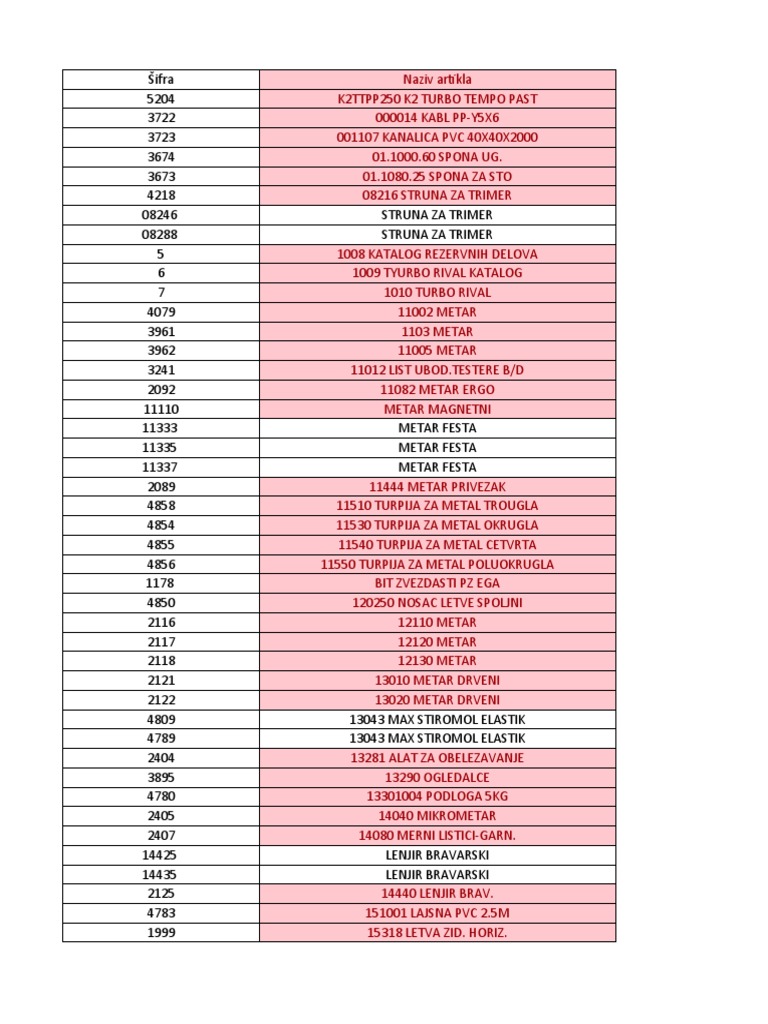 | Šifra | Naziv artikla |
|---|---|
| 5204 | K2TTPP250 K2 TURBO TEMPO PAST |
| 3722 | 000014 KABL PP-Y5X6 |
| 3723 | 001107 KANALICA PVC 40X40X2000 |
| 3674 | 01.1000.60 SPONA UG. |
| 3673 | 01.1080.25 SPONA ZA STO |
| 4218 | 08216 STRUNA ZA TRIMER |
| 08246 | STRUNA ZA TRIMER |
| 08288 | STRUNA ZA TRIMER |
| 5 | 1008 KATALOG REZERVNIH DELOVA |
| 6 | 1009 TYURBO RIVAL KATALOG |
| 7 | 1010 TURBO RIVAL |
| 4079 | 11002 METAR |
| 3961 | 1103 METAR |
| 3962 | 11005 METAR |
| 3241 | 11012 LIST UBOD.TESTERE B/D |
| 2092 | 11082 METAR ERGO |
| 11110 | METAR MAGNETNI |
| 11333 | METAR FESTA |
| 11335 | METAR FESTA |
| 11337 | METAR FESTA |
| 2089 | 11444 METAR PRIVEZAK |
| 4858 | 11510 TURPIJA ZA METAL TROUGLA |
| 4854 | 11530 TURPIJA ZA METAL OKRUGLA |
| 4855 | 11540 TURPIJA ZA METAL CETVRTA |
| 4856 | 11550 TURPIJA ZA METAL POLUOKRUGLA |
| 1178 | BIT ZVEZDASTI PZ EGA |
| 4850 | 120250 NOSAC LETVE SPOLJNI |
| 2116 | 12110 METAR |
| 2117 | 12120 METAR |
| 2118 | 12130 METAR |
| 2121 | 13010 METAR DRVENI |
| 2122 | 13020 METAR DRVENI |
| 4809 | 13043 MAX STIROMOL ELASTIK |
| 4789 | 13043 MAX STIROMOL ELASTIK |
| 2404 | 13281 ALAT ZA OBELEZAVANJE |
| 3895 | 13290 OGLEDALCE |
| 4780 | 13301004 PODLOGA 5KG |
| 2405 | 14040 MIKROMETAR |
| 2407 | 14080 MERNI LISTICI-GARN. |
| 14425 | LENJIR BRAVARSKI |
| 14435 | LENJIR BRAVARSKI |
| 2125 | 14440 LENJIR BRAV. |
| 4783 | 151001 LAJSNA PVC 2.5M |
| 1999 | 15318 LETVA ZID. HORIZ. |